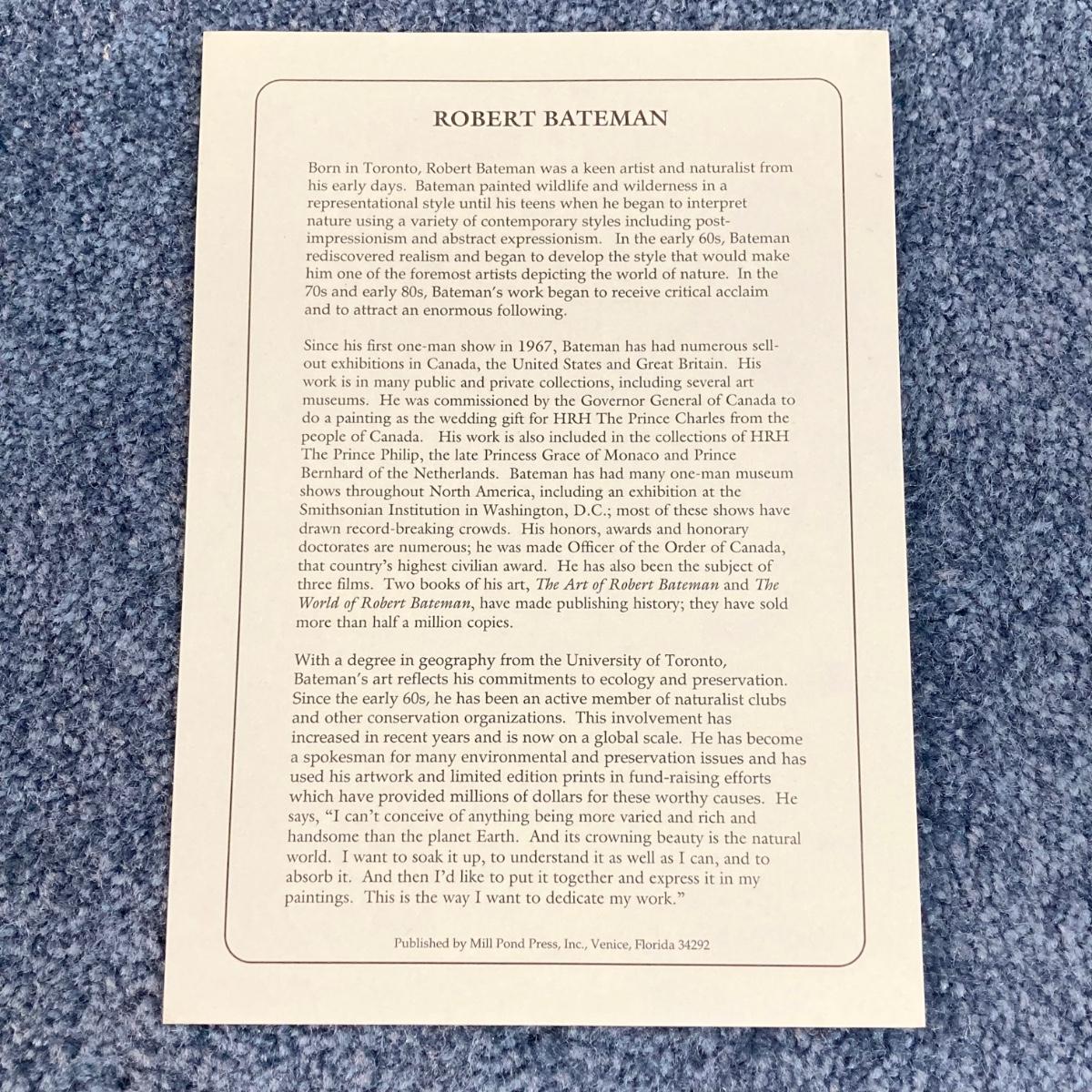 ROBERT BATEMAN

Born in Toronto, Robert Bateman was a keen artist and naturalist from his early days. Bateman painted wildlife and wilderness in a representational style until his teens when he began to interpret nature using a variety of contemporary styles including post-impressionism and abstract expressionism. In the early 60s, Bateman rediscovered realism and began to develop the style that would make him one of the foremost artists depicting the world of nature. In the 70s and early 80s, Bateman's work began to receive critical acclaim and to attract an enormous following.

Since his first one-man show in 1967, Bateman has had numerous sell-out exhibitions in Canada, the United States and Great Britain. His work is in many public and private collections, including several art museums. He was commissioned by the Governor General of Canada to do a painting as the wedding gift for HRH The Prince Charles from the people of Canada. His work is also included in the collections of HRH The Prince Philip, the late Princess Grace of Monaco and Prince Bernhard of the Netherlands. Bateman has had many one-man museum shows throughout North America, including an exhibition at the Smithsonian Institution in Washington, D.C.; most of these shows have drawn record-breaking crowds. His honors, awards and honorary doctorates are numerous; he was made Officer of the Order of Canada, that country's highest civilian award. He has also been the subject of three films. Two books of his art, The Art of Robert Bateman and The World of Robert Bateman, have made publishing history; they have sold more than half a million copies.

With a degree in geography from the University of Toronto, Bateman's art reflects his commitments to ecology and preservation. Since the early 60s, he has been an active member of naturalist clubs and other conservation organizations. This involvement has increased in recent years and is now on a global scale. He has become a spokesman for many environmental and preservation issues and has used his artwork and limited edition prints in fund-raising efforts which have provided millions of dollars for these worthy causes. He says, "I can't conceive of anything being more varied and rich and handsome than the planet Earth. And its crowning beauty is the natural world. I want to soak it up, to understand it as well as I can, and to absorb it. And then I'd like to put it together and express it in my paintings. This is the way I want to dedicate my work."

Published by Mill Pond Press, Inc., Venice, Florida 34292